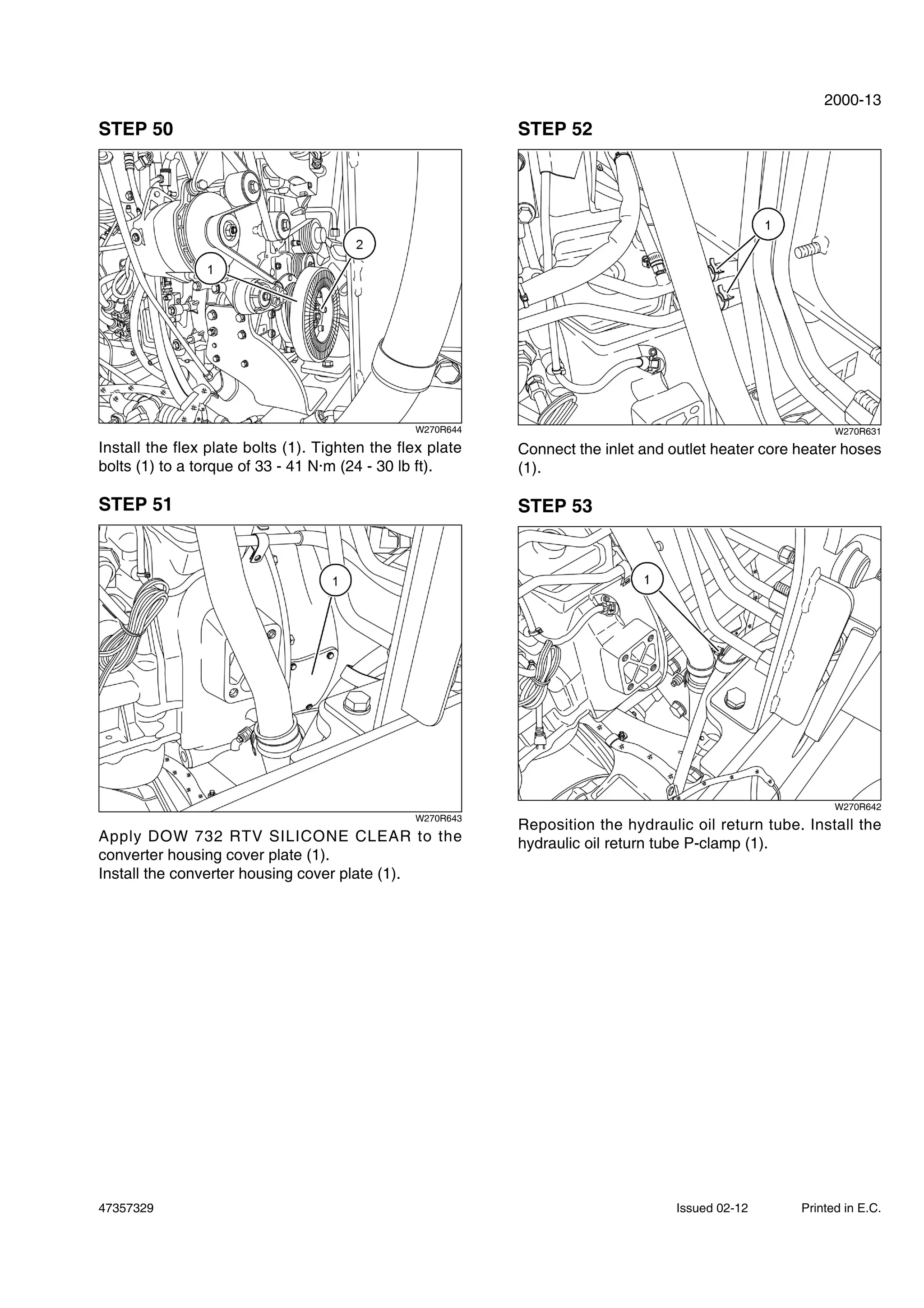 2000-13

STEP 50

1
2

W270R644

Install the flex plate bolts (1). Tighten the flex plate bolts (1) to a torque of 33 - 41 N·m (24 - 30 lb ft).

STEP 51

1

W270R643

Apply DOW 732 RTV SILICONE CLEAR to the converter housing cover plate (1).
Install the converter housing cover plate (1).

STEP 52

1

W270R631

Connect the inlet and outlet heater core heater hoses (1).

STEP 53

1

W270R642

Reposition the hydraulic oil return tube. Install the hydraulic oil return tube P-clamp (1).

47357329 Issued 02-12 Printed in E.C.